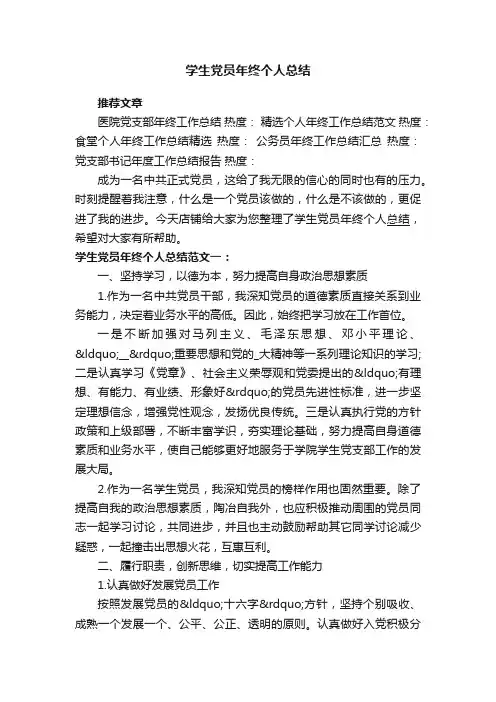 学生党员年终个人总结

推荐文章

医院党支部年终工作总结 热度： 精选个人年终工作总结范文 热度： 食堂个人年终工作总结精选 热度： 公务员年终工作总结汇总 热度： 党支部书记年度工作总结报告 热度：

成为一名中共正式党员，这给了我无限的信心的同时也有的压力。时刻提醒着我注意，什么是一个党员该做的，什么是不该做的，更促进了我的进步。今天店铺给大家为您整理了学生党员年终个人总结，希望对大家有所帮助。

学生党员年终个人总结范文一：

一、坚持学习，以德为本，努力提高自身政治思想素质

1.作为一名中共党员干部，我深知党员的道德素质直接关系到业务能力，决定着业务水平的高低。因此，始终把学习放在工作首位。

一是不断加强对马列主义、毛泽东思想、邓小平理论、&ldquo;__&rdquo;重要思想和党的_大精神等一系列理论知识的学习;二是认真学习《党章》、社会主义荣辱观和党委提出的&ldquo;有理想、有能力、有业绩、形象好&rdquo;的党员先进性标准，进一步坚定理想信念，增强党性观念，发扬优良传统。三是认真执行党的方针政策和上级部署，不断丰富学识，夯实理论基础，努力提高自身道德素质和业务水平，使自己能够更好地服务于学院学生党支部工作的发展大局。

2.作为一名学生党员，我深知党员的榜样作用也固然重要。除了提高自我的政治思想素质，陶冶自我外，也应积极推动周围的党员同志一起学习讨论，共同进步，并且也主动鼓励帮助其它同学讨论减少疑惑，一起撞击出思想火花，互惠互利。

二、履行职责，创新思维，切实提高工作能力

1.认真做好发展党员工作

按照发展党员的&ldquo;十六字&rdquo;方针，坚持个别吸收、成熟一个发展一个、公平、公正、透明的原则。认真做好入党积极分